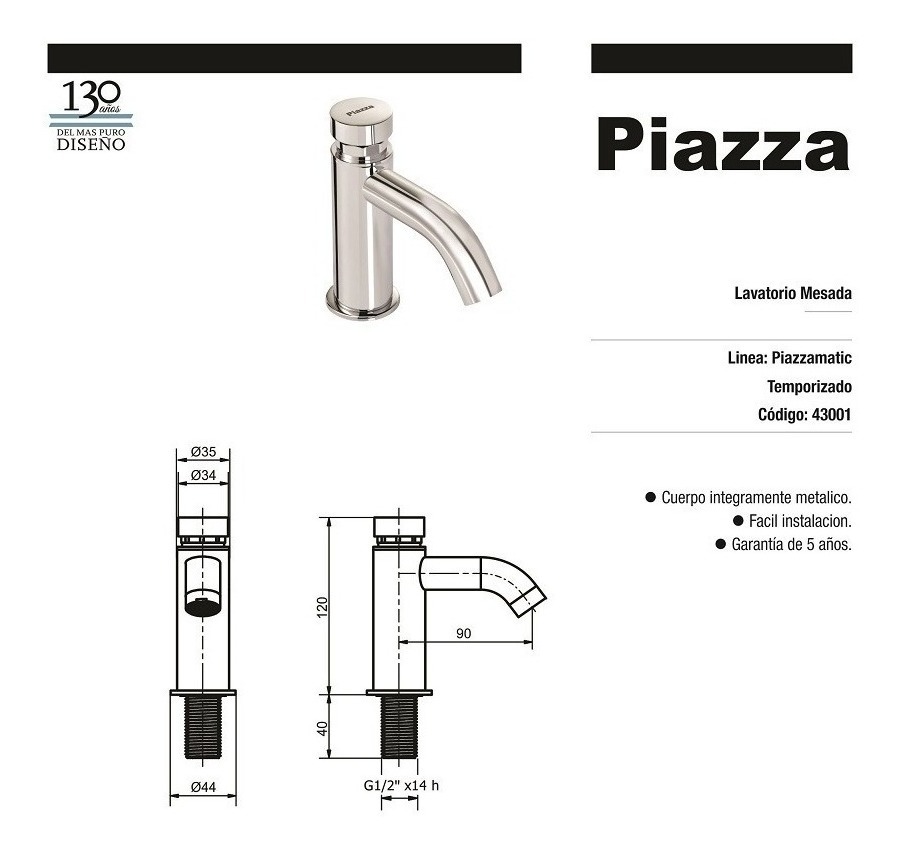 130 años
DEL MAS PURO
DISEÑO

Piazza

Piazza

Lavatorio Mesada

Linea: Piazzamatic

Temporizado

Código: 43001

● Cuerpo integramente metalico.
● Facil instalacion.
● Garantía de 5 años.

Ø35
Ø34
Ø44

120
40
90
G1/2" x14 h